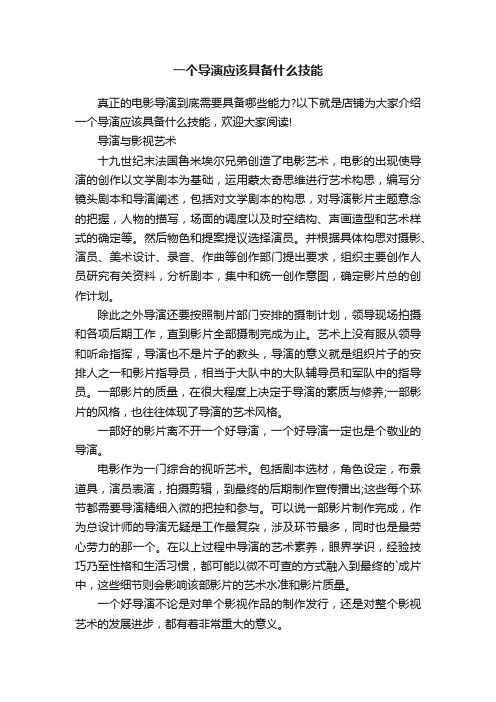 一个导演应该具备什么技能

真正的电影导演到底需要具备哪些能力?以下就是店铺为大家介绍一个导演应该具备什么技能，欢迎大家阅读!

导演与影视艺术

十九世纪末法国鲁米埃尔兄弟创造了电影艺术，电影的出现使导演的创作以文学剧本为基础，运用蒙太奇思维进行艺术构思，编写分镜头剧本和导演阐述，包括对文学剧本的构思，对导演影片主题意念的把握，人物的描写，场面的调度以及时空结构、声画造型和艺术样式的确定等。然后物色和提案提议选择演员。并根据具体构思对摄影、演员、美术设计、录音、作曲等创作部门提出要求，组织主要创作人员研究有关资料，分析剧本，集中和统一创作意图，确定影片总的创作计划。

除此之外导演还要按照制片部门安排的摄制计划，领导现场拍摄和各项后期工作，直到影片全部摄制完成为止。艺术上没有服从领导和听命指挥，导演也不是片子的教头，导演的意义就是组织片子的安排人之一和影片指导员，相当于大队中的大队辅导员和军队中的指导员。一部影片的质量，在很大程度上决定于导演的素质与修养;一部影片的风格，也往往体现了导演的艺术风格。

一部好的影片离不开一个好导演，一个好导演一定也是个敬业的导演。

电影作为一门综合的视听艺术。包括剧本选材，角色设定，布景道具，演员表演，拍摄剪辑，到最终的后期制作宣传播出;这些每个环节都需要导演精细入微的把控和参与。可以说一部影片制作完成，作为总设计师的导演无疑是工作最复杂，涉及环节最多，同时也是最劳心劳力的那一个。在以上过程中导演的艺术素养，眼界学识，经验技巧乃至性格和生活习惯，都可能以微不可查的方式融入到最终的`成片中，这些细节则会影响该部影片的艺术水准和影片质量。

一个好导演不论是对单个影视作品的制作发行，还是对整个影视艺术的发展进步，都有着非常重大的意义。